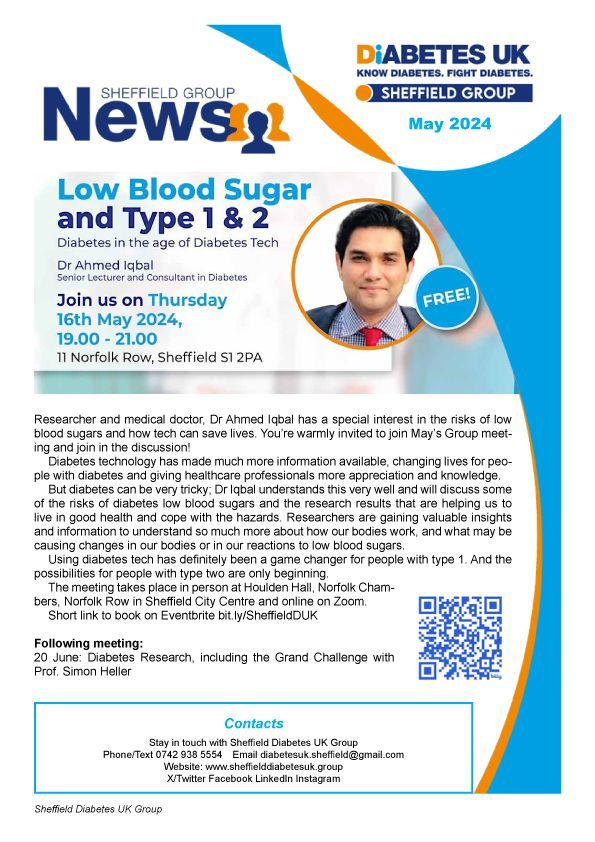 SHEFFIELD GROUP
News

DiABETES UK
KNOW DIABETES. FIGHT DIABETES.
SHEFFIELD GROUP

May 2024

Low Blood Sugar and Type 1 & 2
Diabetes in the age of Diabetes Tech

Dr Ahmed Iqbal
Senior Lecturer and Consultant in Diabetes

Join us on Thursday 16th May 2024, 19.00 - 21.00
11 Norfolk Row, Sheffield S1 2PA

FREE!

Researcher and medical doctor, Dr Ahmed Iqbal has a special interest in the risks of low blood sugars and how tech can save lives. You're warmly invited to join May's Group meeting and join in the discussion!

Diabetes technology has made much more information available, changing lives for people with diabetes and giving healthcare professionals more appreciation and knowledge.

But diabetes can be very tricky; Dr Iqbal understands this very well and will discuss some of the risks of diabetes low blood sugars and the research results that are helping us to live in good health and cope with the hazards. Researchers are gaining valuable insights and information to understand so much more about how our bodies work, and what may be causing changes in our bodies or in our reactions to low blood sugars.

Using diabetes tech has definitely been a game changer for people with type 1. And the possibilities for people with type two are only beginning.

The meeting takes place in person at Houlden Hall, Norfolk Chambers, Norfolk Row in Sheffield City Centre and online on Zoom.

Short link to book on Eventbrite bit.ly/SheffieldDUK

Following meeting:
20 June: Diabetes Research, including the Grand Challenge with Prof. Simon Heller

Contacts
Stay in touch with Sheffield Diabetes UK Group
Phone/Text 0742 938 5554 Email diabetesuk.sheffield@gmail.com
Website: www.sheffielddiabetesuk.group
X/Twitter Facebook LinkedIn Instagram

Sheffield Diabetes UK Group